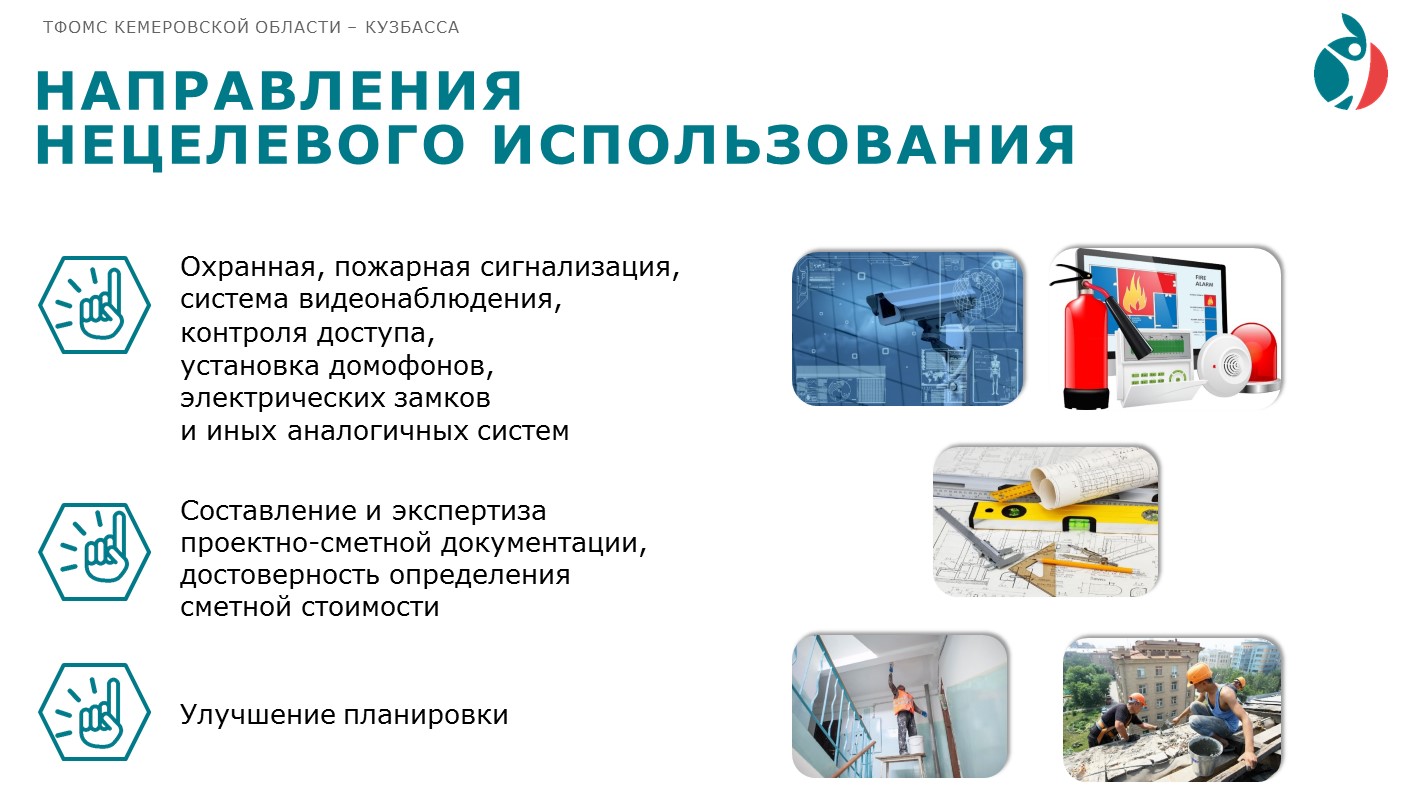 ТФОМС КЕМЕРОВСКОЙ ОБЛАСТИ – КУЗБАССА

НАПРАВЛЕНИЯ НЕЦЕЛЕВОГО ИСПОЛЬЗОВАНИЯ

Охранная, пожарная сигнализация, система видеонаблюдения, контроля доступа, установка домофонов, электрических замков и иных аналогичных систем

Составление и экспертиза проектно-сметной документации, достоверность определения сметной стоимости

Улучшение планировки

FIRE ALARM